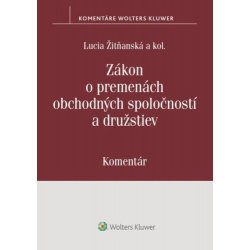 KOMENTÁRE WOLTERS KLUWER

Lucia Žitňanská a kol.

Zákon o premenách obchodných spoločností a družstiev

Komentár

Wolters Kluwer